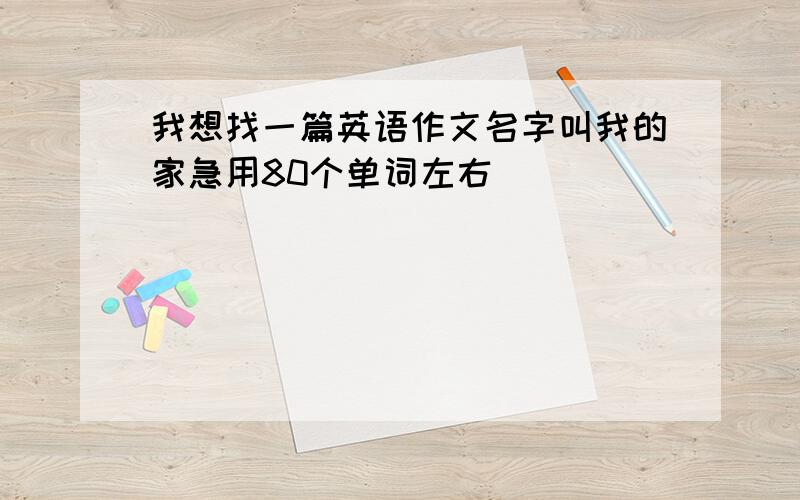 我想找一篇英语作文名字叫我的家急用80个单词左右